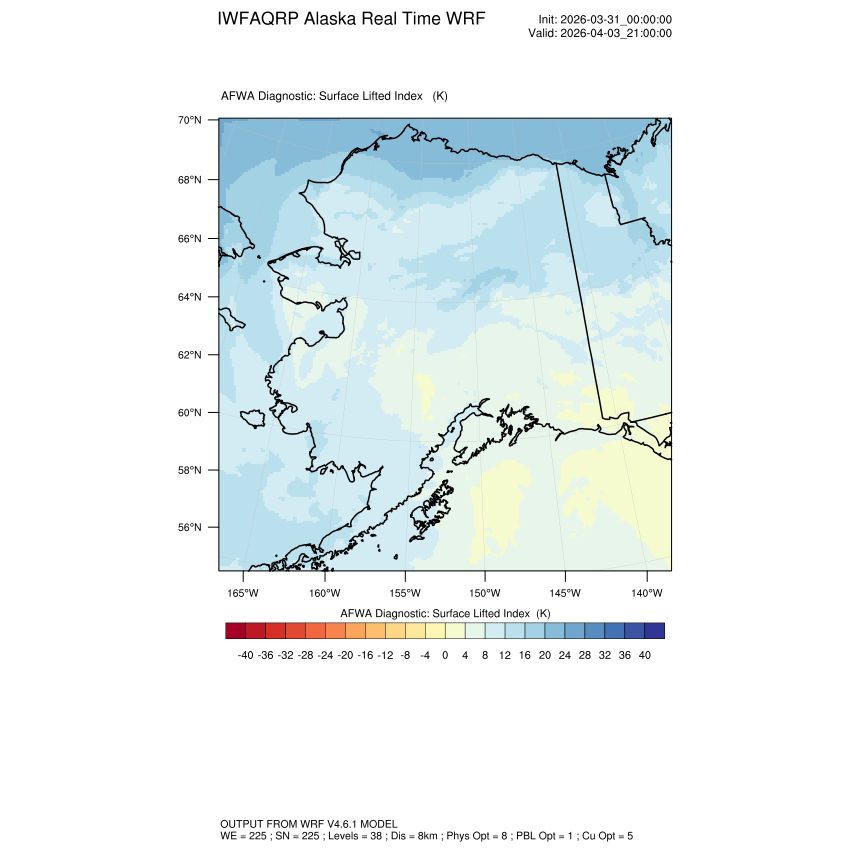 IWFAQRP Alaska Real Time WRF

Init: 2026-03-31_00:00:00
Valid: 2026-04-03_21:00:00

AFWA Diagnostic: Surface Lifted Index (K)

70°N
68°N
66°N
64°N
62°N
60°N
58°N
56°N

165°W 160°W 155°W 150°W 145°W 140°W

AFWA Diagnostic: Surface Lifted Index (K)

-40 -36 -32 -28 -24 -20 -16 -12 -8 -4 0 4 8 12 16 20 24 28 32 36 40

OUTPUT FROM WRF V4.6.1 MODEL
WE = 225 ; SN = 225 ; Levels = 38 ; Dis = 8km ; Phys Opt = 8 ; PBL Opt = 1 ; Cu Opt = 5